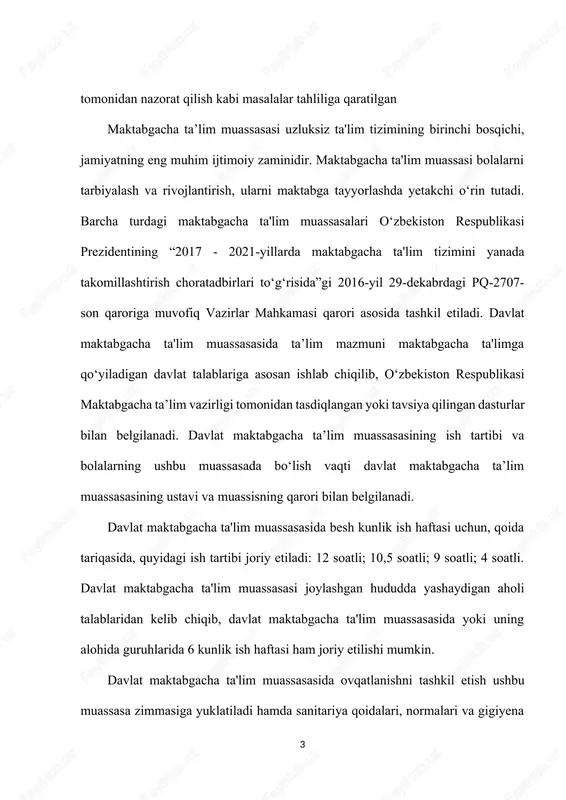 tomonidan nazorat qilish kabi masalalar tahliliga qaratilgan

Maktabgacha ta’lim muassasasi uzluksiz ta'lim tizimining birinchi bosqichi, jamiyatning eng muhim ijtimoiy zaminidir. Maktabgacha ta'lim muassasi bolalarni tarbiyalash va rivojlantirish, ularni maktabga tayyorlashda yetakchi o‘rin tutadi. Barcha turdagi maktabgacha ta'lim muassasalari O‘zbekiston Respublikasi Prezidentining “2017 - 2021-yillarda maktabgacha ta'lim tizimini yanada takomillashtirish choratadbirlari to‘g‘risida”gi 2016-yil 29-dekabrdagi PQ-2707-son qaroriga muvofiq Vazirlar Mahkamasi qarori asosida tashkil etiladi. Davlat maktabgacha ta'lim muassasasida ta’lim mazmuni maktabgacha ta'limga qo‘yiladigan davlat talablariga asosan ishlab chiqilib, O‘zbekiston Respublikasi Maktabgacha ta’lim vazirligi tomonidan tasdiqlangan yoki tavsiya qilingan dasturlar bilan belgilanadi. Davlat maktabgacha ta’lim muassasasining ish tartibi va bolalarning ushbu muassasada bo‘lish vaqti davlat maktabgacha ta’lim muassasasining ustavi va muassisning qarori bilan belgilanadi.

Davlat maktabgacha ta'lim muassasasida besh kunlik ish haftasi uchun, qoida tariqasida, quyidagi ish tartibi joriy etiladi: 12 soatli; 10,5 soatli; 9 soatli; 4 soatli. Davlat maktabgacha ta'lim muassasasi joylashgan hududda yashaydigan aholi talablaridan kelib chiqib, davlat maktabgacha ta'lim muassasasida yoki uning alohida guruhlarida 6 kunlik ish haftasi ham joriy etilishi mumkin.

Davlat maktabgacha ta'lim muassasasida ovqatlanishni tashkil etish ushbu muassasa zimmasiga yuklatiladi hamda sanitariya qoidalari, normalari va gigiyena

3